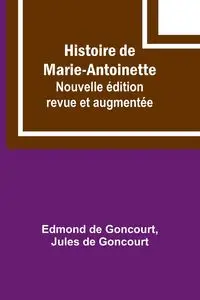 Histoire de Marie-Antoinette
Nouvelle édition revue et augmentée

Edmond de Goncourt, Jules de Goncourt